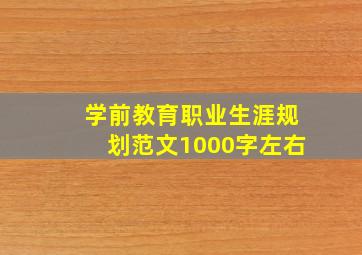 学前教育职业生涯规划范文1000字左右